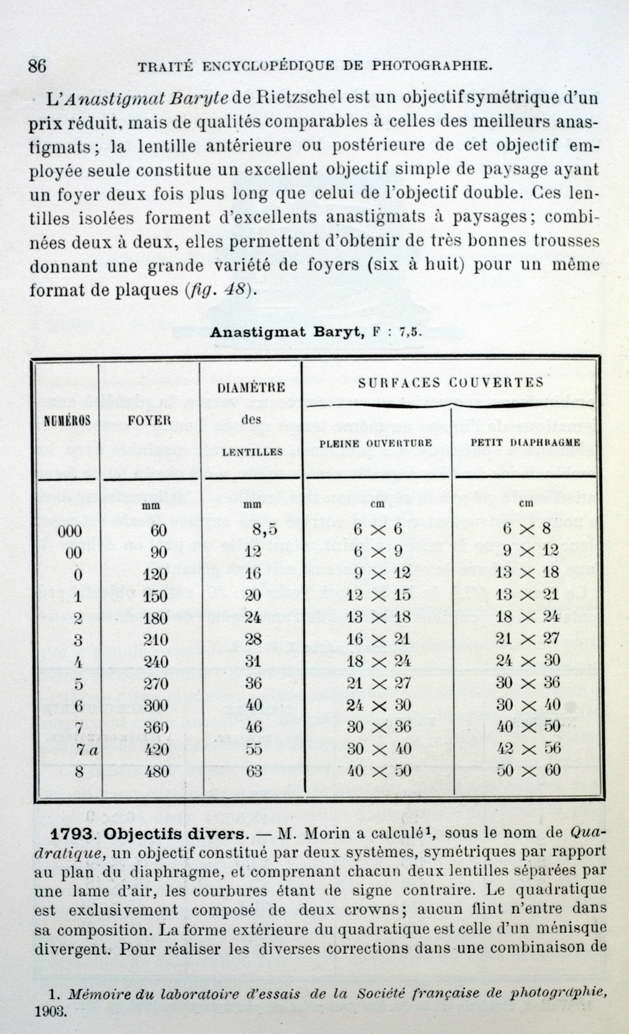 86 TRAITÉ ENCYCLOPÉDIQUE DE PHOTOGRAPHIE.

L'Anastigmat Baryte de Rietzschel est un objectif symétrique d'un prix réduit, mais de qualités comparables à celles des meilleurs anastigmats; la lentille antérieure ou postérieure de cet objectif employée seule constitue un excellent objectif simple de paysage ayant un foyer deux fois plus long que celui de l'objectif double. Ces lentilles isolées forment d'excellents anastigmats à paysages; combinées deux à deux, elles permettent d'obtenir de très bonnes trousses donnant une grande variété de foyers (six à huit) pour un même format de plaques (fig. 48).

Anastigmat Baryt, F : 7,5.

| NUMÉROS | FOYER | DIAMÈTRE des LENTILLES | SURFACES COUVERTES PLEINE OUVERTURE | SURFACES COUVERTES PETIT DIAPHRAGME |
|---|---|---|---|---|
| | mm | mm | cm | cm |
| 000 | 60 | 8,5 | $6 \times 6$ | $6 \times 8$ |
| 00 | 90 | 12 | $6 \times 9$ | $9 \times 12$ |
| 0 | 120 | 16 | $9 \times 12$ | $13 \times 18$ |
| 1 | 150 | 20 | $12 \times 15$ | $13 \times 21$ |
| 2 | 180 | 24 | $13 \times 18$ | $18 \times 24$ |
| 3 | 210 | 28 | $16 \times 21$ | $21 \times 27$ |
| 4 | 240 | 31 | $18 \times 24$ | $24 \times 30$ |
| 5 | 270 | 36 | $21 \times 27$ | $30 \times 36$ |
| 6 | 300 | 40 | $24 \times 30$ | $30 \times 40$ |
| 7 | 360 | 46 | $30 \times 36$ | $40 \times 50$ |
| 7 a | 420 | 55 | $30 \times 40$ | $42 \times 56$ |
| 8 | 480 | 63 | $40 \times 50$ | $50 \times 60$ |

1793. Objectifs divers. — M. Morin a calculé¹, sous le nom de Quadratique, un objectif constitué par deux systèmes, symétriques par rapport au plan du diaphragme, et comprenant chacun deux lentilles séparées par une lame d'air, les courbures étant de signe contraire. Le quadratique est exclusivement composé de deux crowns; aucun flint n'entre dans sa composition. La forme extérieure du quadratique est celle d'un ménisque divergent. Pour réaliser les diverses corrections dans une combinaison de

1. Mémoire du laboratoire d'essais de la Société française de photographie, 1903.